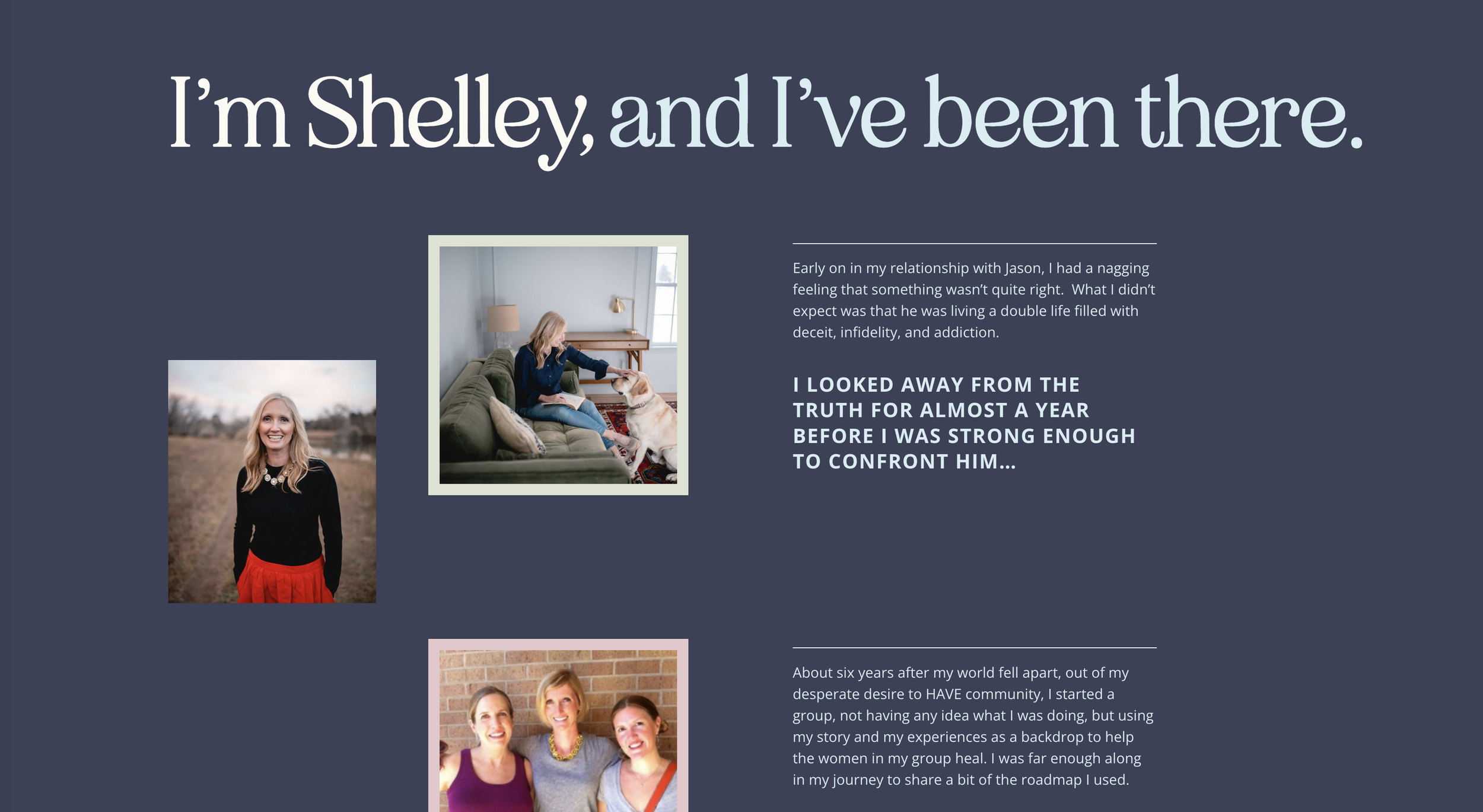 I'm Shelley, and I've been there.

Early on in my relationship with Jason, I had a nagging feeling that something wasn't quite right. What I didn't expect was that he was living a double life filled with deceit, infidelity, and addiction.

I LOOKED AWAY FROM THE TRUTH FOR ALMOST A YEAR BEFORE I WAS STRONG ENOUGH TO CONFRONT HIM...

About six years after my world fell apart, out of my desperate desire to HAVE community, I started a group, not having any idea what I was doing, but using my story and my experiences as a backdrop to help the women in my group heal. I was far enough along in my journey to share a bit of the roadmap I used.